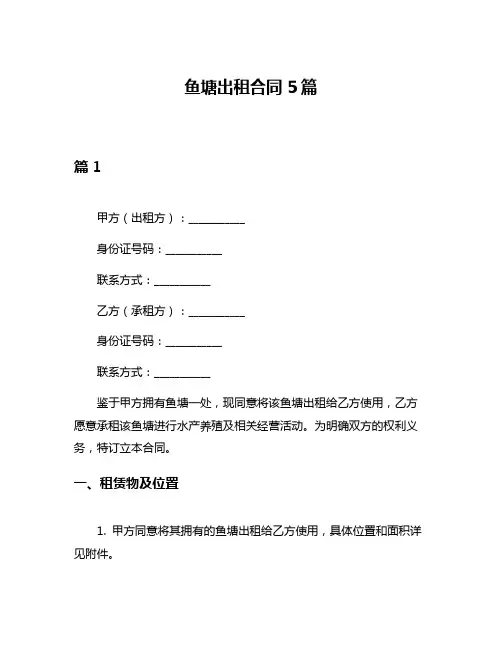 鱼塘出租合同 5 篇

篇 1

甲方（出租方）：__________

身份证号码：__________

联系方式：__________

乙方（承租方）：__________

身份证号码：__________

联系方式：__________

鉴于甲方拥有鱼塘一处，现同意将该鱼塘出租给乙方使用，乙方愿意承租该鱼塘进行水产养殖及相关经营活动。为明确双方的权利义务，特订立本合同。

一、租赁物及位置

1. 甲方同意将其拥有的鱼塘出租给乙方使用，具体位置和面积详见附件。